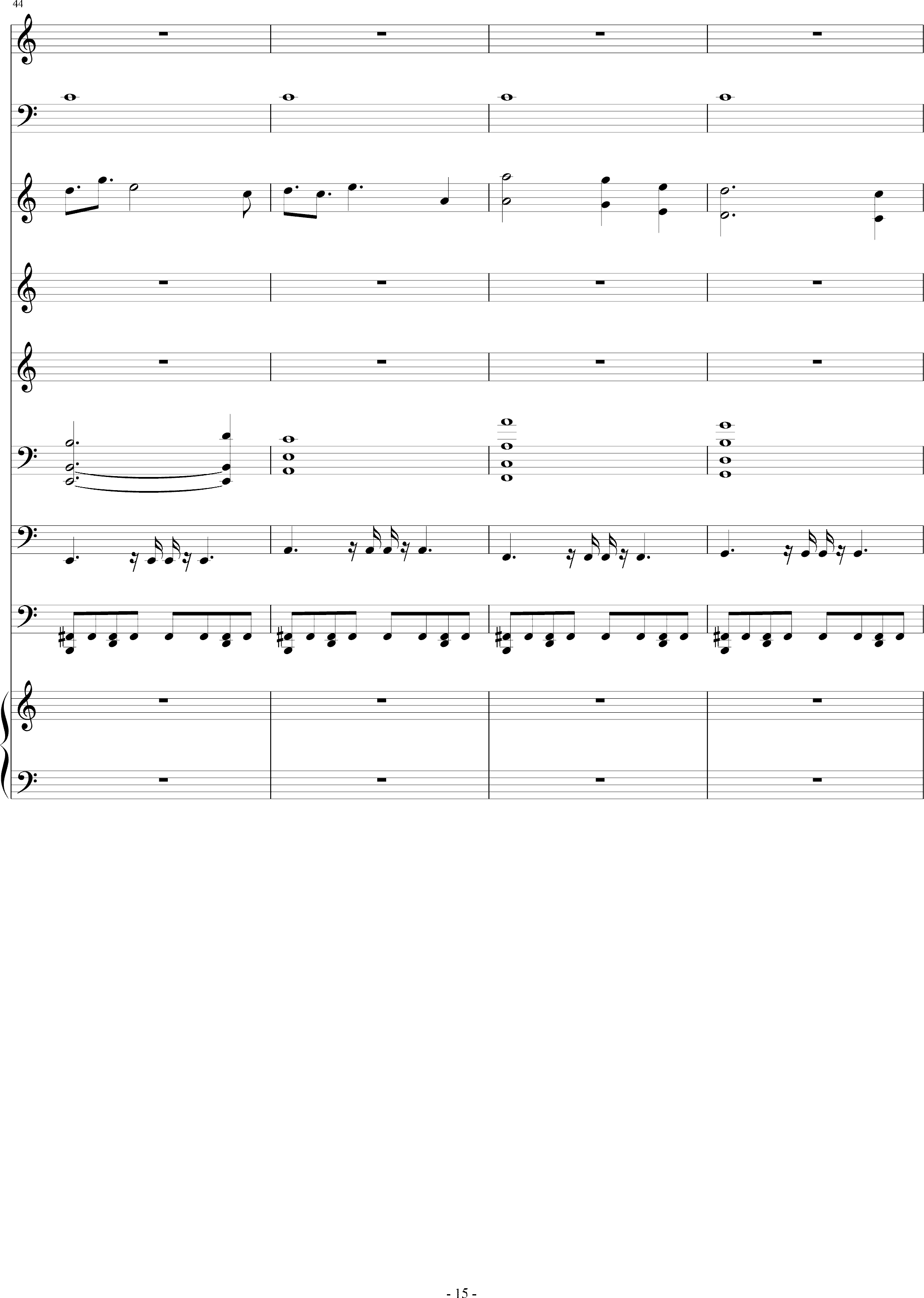 44

- 15 -